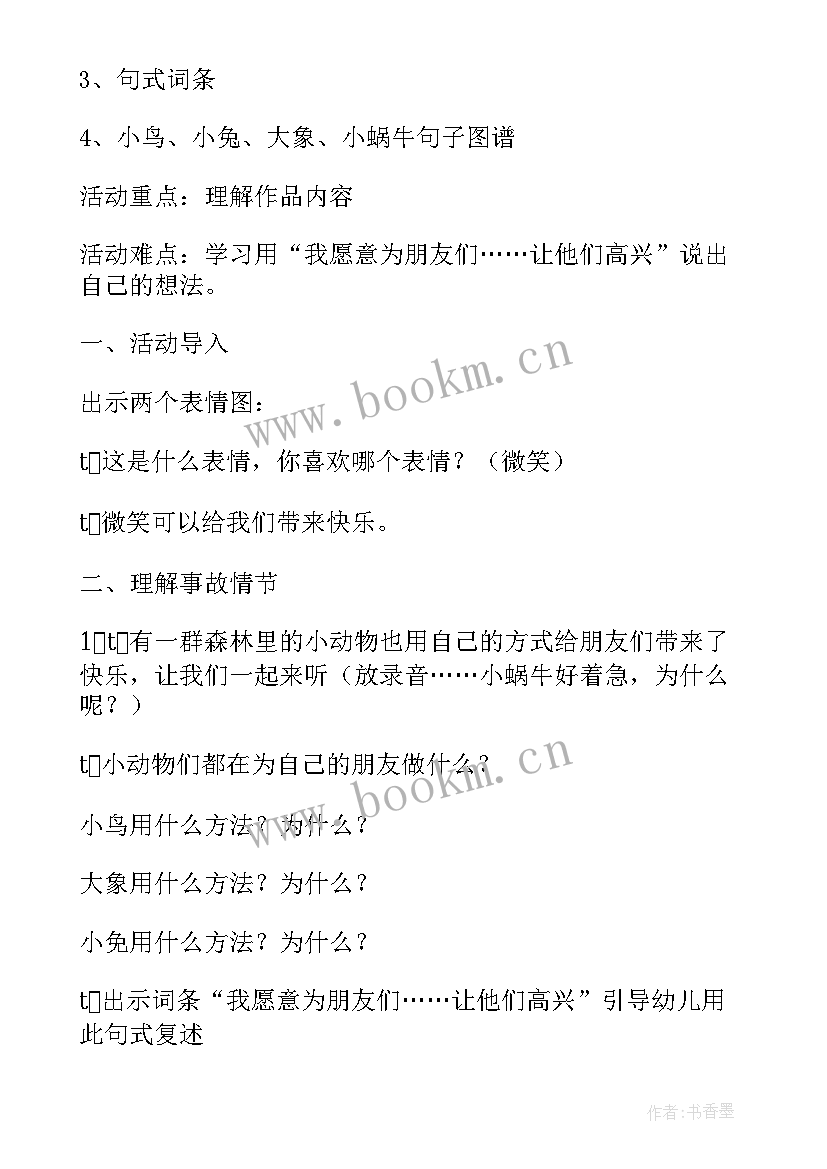 3、句式词条

4、小鸟、小兔、大象、小蜗牛句子图谱

活动重点：理解作品内容

活动难点：学习用“我愿意为朋友们……让他们高兴”说出自己的想法。

一、活动导入

出示两个表情图：

t□这是什么表情，你喜欢哪个表情？（微笑）

t□微笑可以给我们带来快乐。

二、理解事故情节

1□t□有一群森林里的小动物也用自己的方式给朋友们带来了快乐，让我们一起来听（放录音……小蜗牛好着急，为什么呢？）

t□小动物们都在为自己的朋友做什么？

小鸟用什么方法？为什么？

大象用什么方法？为什么？

小兔用什么方法？为什么？

t□出示词条“我愿意为朋友们……让他们高兴”引导幼儿用此句式复述

www.bookm.cn

www.bookm.cn

作者：书香墨